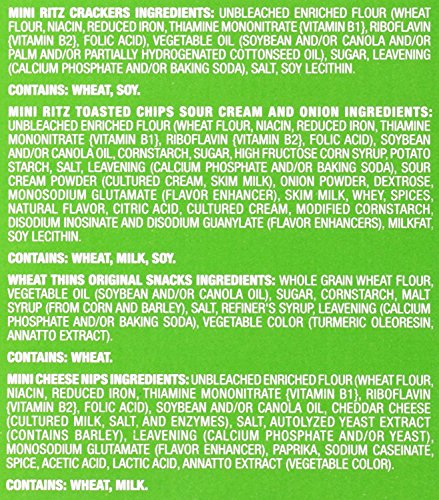 MINI RITZ CRACKERS INGREDIENTS: UNBLEACHED ENRICHED FLOUR (WHEAT FLOUR, NIACIN, REDUCED IRON, THIAMINE MONONITRATE {VITAMIN B1}, RIBOFLAVIN {VITAMIN B2}, FOLIC ACID), VEGETABLE OIL (SOYBEAN AND/OR CANOLA AND/OR PALM AND/OR PARTIALLY HYDROGENATED COTTONSEED OIL), SUGAR, LEAVENING (CALCIUM PHOSPHATE AND/OR BAKING SODA), SALT, SOY LECITHIN.

CONTAINS: WHEAT, SOY.

MINI RITZ TOASTED CHIPS SOUR CREAM AND ONION INGREDIENTS: UNBLEACHED ENRICHED FLOUR (WHEAT FLOUR, NIACIN, REDUCED IRON, THIAMINE MONONITRATE {VITAMIN B1}, RIBOFLAVIN {VITAMIN B2}, FOLIC ACID), SOYBEAN AND/OR CANOLA OIL, CORNSTARCH, SUGAR, HIGH FRUCTOSE CORN SYRUP, POTATO STARCH, SALT, LEAVENING (CALCIUM PHOSPHATE AND/OR BAKING SODA), SOUR CREAM POWDER (CULTURED CREAM, SKIM MILK), ONION POWDER, DEXTROSE, MONOSODIUM GLUTAMATE (FLAVOR ENHANCER), SKIM MILK, WHEY, SPICES, NATURAL FLAVOR, CITRIC ACID, CULTURED CREAM, MODIFIED CORNSTARCH, DISODIUM INOSINATE AND DISODIUM GUANYLATE (FLAVOR ENHANCERS), MILKFAT, SOY LECITHIN.

CONTAINS: WHEAT, MILK, SOY.

WHEAT THINS ORIGINAL SNACKS INGREDIENTS: WHOLE GRAIN WHEAT FLOUR, VEGETABLE OIL (SOYBEAN AND/OR CANOLA OIL), SUGAR, CORNSTARCH, MALT SYRUP (FROM CORN AND BARLEY), SALT, REFINER'S SYRUP, LEAVENING (CALCIUM PHOSPHATE AND/OR BAKING SODA), VEGETABLE COLOR (TURMERIC OLEORESIN, ANNATTO EXTRACT).

CONTAINS: WHEAT.

MINI CHEESE NIPS INGREDIENTS: UNBLEACHED ENRICHED FLOUR (WHEAT FLOUR, NIACIN, REDUCED IRON, THIAMINE MONONITRATE {VITAMIN B1}, RIBOFLAVIN {VITAMIN B2}, FOLIC ACID), SOYBEAN AND/OR CANOLA OIL, CHEDDAR CHEESE (CULTURED MILK, SALT, AND ENZYMES), SALT, AUTOLYZED YEAST EXTRACT (CONTAINS BARLEY), LEAVENING (CALCIUM PHOSPHATE AND/OR YEAST), MONOSODIUM GLUTAMATE (FLAVOR ENHANCER), PAPRIKA, SODIUM CASEINATE, SPICE, ACETIC ACID, LACTIC ACID, ANNATTO EXTRACT (VEGETABLE COLOR).

CONTAINS: WHEAT, MILK.